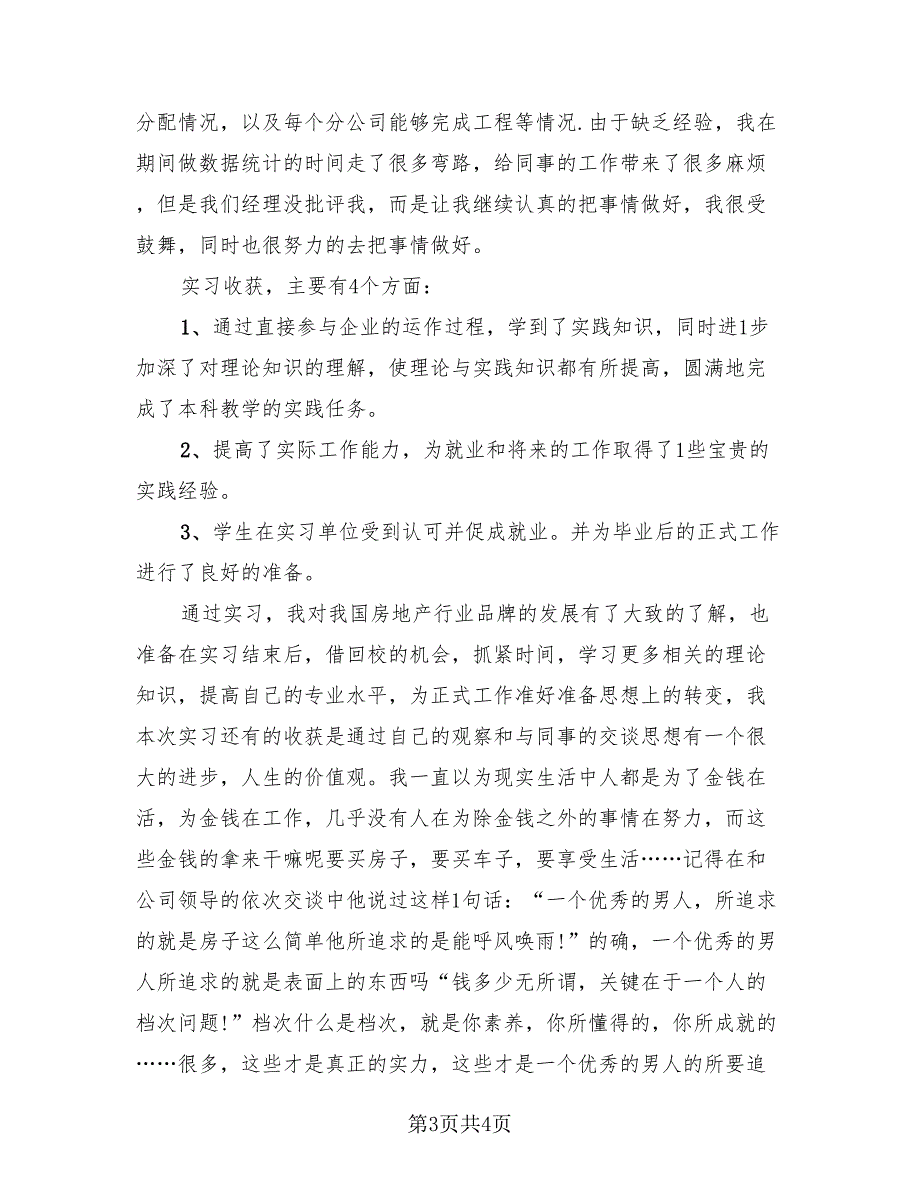 分配情况，以及每个分公司能够完成工程等情况.由于缺乏经验，我在期间做数据统计的时间走了很多弯路，给同事的工作带来了很多麻烦，但是我们经理没批评我，而是让我继续认真的把事情做好，我很受鼓舞，同时也很努力的去把事情做好。

实习收获，主要有4个方面：

1、通过直接参与企业的运作过程，学到了实践知识，同时进1步加深了对理论知识的理解，使理论与实践知识都有所提高，圆满地完成了本科教学的实践任务。

2、提高了实际工作能力，为就业和将来的工作取得了1些宝贵的实践经验。

3、学生在实习单位受到认可并促成就业。并为毕业后的正式工作进行了良好的准备。

通过实习，我对我国房地产行业品牌的发展有了大致的了解，也准备在实习结束后，借回校的机会，抓紧时间，学习更多相关的理论知识，提高自己的专业水平，为正式工作准好准备思想上的转变，我本次实习还有的收获是通过自己的观察和与同事的交谈思想有一个很大的进步，人生的价值观。我一直以为现实生活中人都是为了金钱在活，为金钱在工作，几乎没有人在为除金钱之外的事情在努力，而这些金钱的拿来干嘛呢要买房子，要买车子，要享受生活……记得在和公司领导的依次交谈中他说过这样1句话：“一个优秀的男人，所追求的就是房子这么简单他所追求的是能呼风唤雨!”的确，一个优秀的男人所追求的就是表面上的东西吗“钱多少无所谓，关键在于一个人的档次问题!”档次什么是档次，就是你素养，你所懂得的，你所成就的……很多，这些才是真正的实力，这些才是一个优秀的男人的所要追

第3页共4页